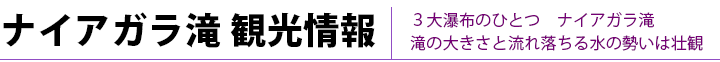 ナイアガラ滝 観光情報

３大瀑布のひとつ　ナイアガラ滝
滝の大きさと流れ落ちる水の勢いは壮観